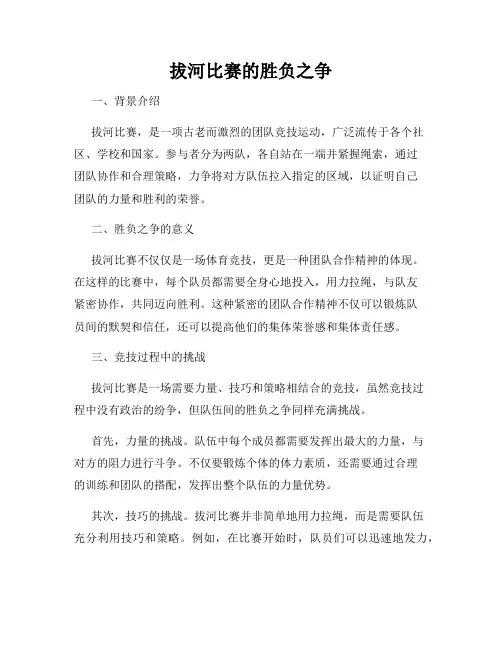 拔河比赛的胜负之争

一、背景介绍

拔河比赛，是一项古老而激烈的团队竞技运动，广泛流传于各个社区、学校和国家。参与者分为两队，各自站在一端并紧握绳索，通过团队协作和合理策略，力争将对方队伍拉入指定的区域，以证明自己团队的力量和胜利的荣誉。

二、胜负之争的意义

拔河比赛不仅仅是一场体育竞技，更是一种团队合作精神的体现。在这样的比赛中，每个队员都需要全身心地投入，用力拉绳，与队友紧密协作，共同迈向胜利。这种紧密的团队合作精神不仅可以锻炼队员间的默契和信任，还可以提高他们的集体荣誉感和集体责任感。

三、竞技过程中的挑战

拔河比赛是一场需要力量、技巧和策略相结合的竞技，虽然竞技过程中没有政治的纷争，但队伍间的胜负之争同样充满挑战。

首先，力量的挑战。队伍中每个成员都需要发挥出最大的力量，与对方的阻力进行斗争。不仅要锻炼个体的体力素质，还需要通过合理的训练和团队的搭配，发挥出整个队伍的力量优势。

其次，技巧的挑战。拔河比赛并非简单地用力拉绳，而是需要队伍充分利用技巧和策略。例如，在比赛开始时，队员们可以迅速地发力，